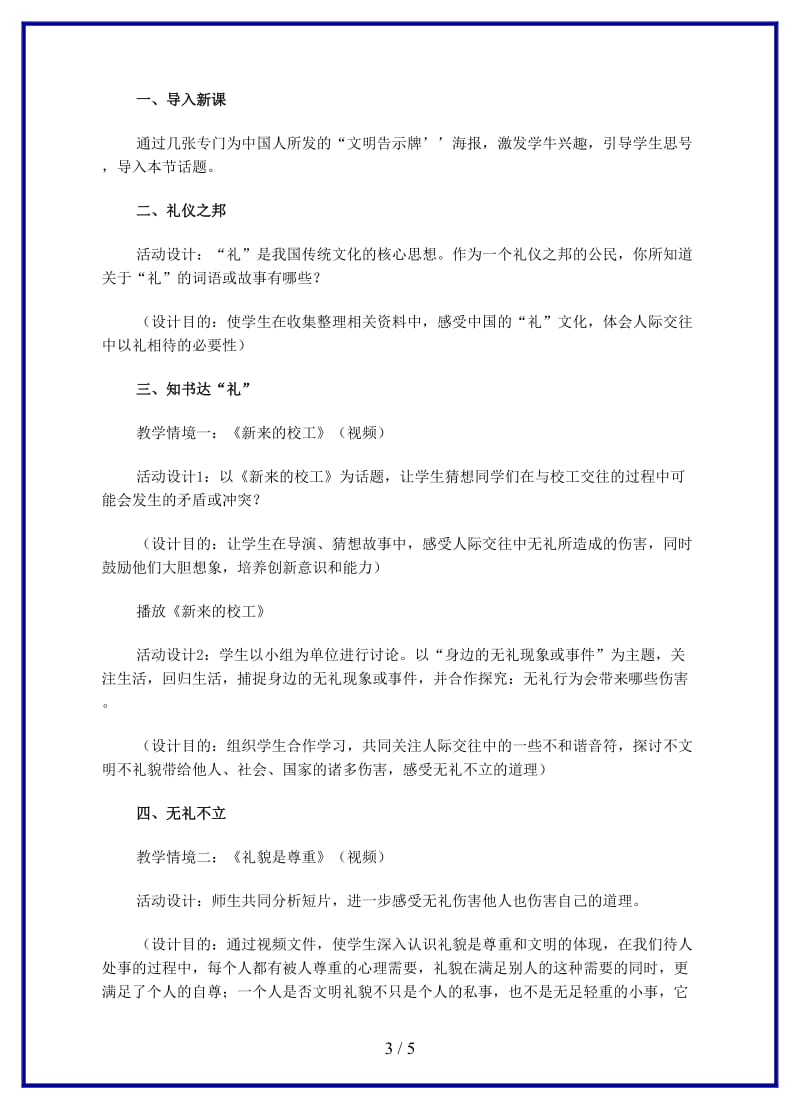 一、导入新课

通过几张专门为中国人所发的“文明告示牌’’海报，激发学牛兴趣，引导学生思号，导入本节话题。

二、礼仪之邦

活动设计：“礼”是我国传统文化的核心思想。作为一个礼仪之邦的公民，你所知道关于“礼”的词语或故事有哪些？

（设计目的：使学生在收集整理相关资料中，感受中国的“礼”文化，体会人际交往中以礼相待的必要性）

三、知书达“礼”

教学情境一：《新来的校工》（视频）

活动设计1：以《新来的校工》为话题，让学生猜想同学们在与校工交往的过程中可能会发生的矛盾或冲突？

（设计目的：让学生在导演、猜想故事中，感受人际交往中无礼所造成的伤害，同时鼓励他们大胆想象，培养创新意识和能力）

播放《新来的校工》

活动设计2：学生以小组为单位进行讨论。以“身边的无礼现象或事件”为主题，关注生活，回归生活，捕捉身边的无礼现象或事件，并合作探究：无礼行为会带来哪些伤害。

（设计目的：组织学生合作学习，共同关注人际交往中的一些不和谐音符，探讨不文明不礼貌带给他人、社会、国家的诸多伤害，感受无礼不立的道理）

四、无礼不立

教学情境二：《礼貌是尊重》（视频）

活动设计：师生共同分析短片，进一步感受无礼伤害他人也伤害自己的道理。

（设计目的：通过视频文件，使学生深入认识礼貌是尊重和文明的体现，在我们待人处事的过程中，每个人都有被人尊重的心理需要，礼貌在满足别人的这种需要的同时，更满足了个人的自尊；一个人是否文明礼貌不只是个人的私事，也不是无足轻重的小事，它

3 / 5